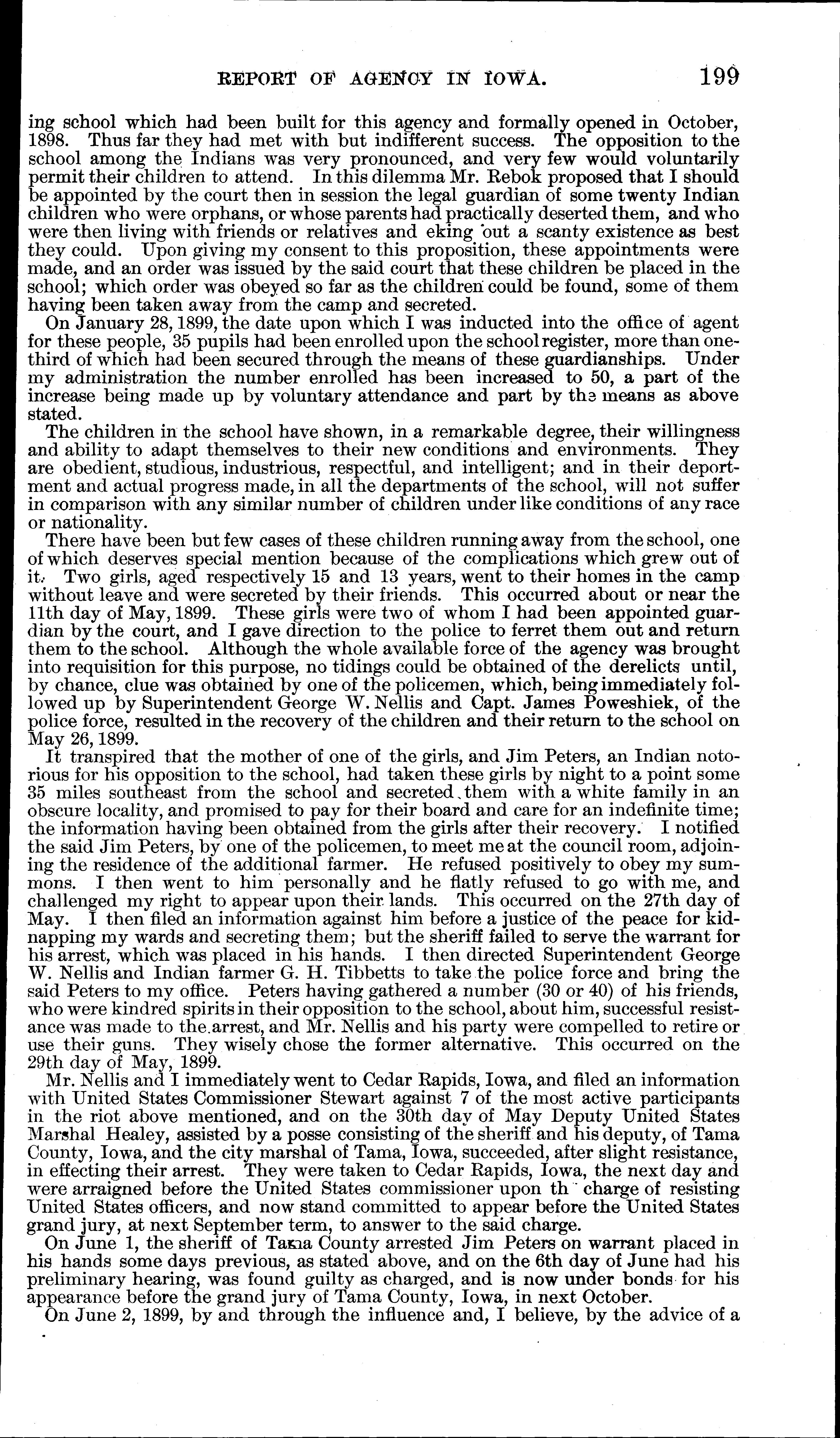 REPORT OF AGENCY IN IOWA. 199

ing school which had been built for this agency and formally opened in October, 1898. Thus far they had met with but indifferent success. The opposition to the school among the Indians was very pronounced, and very few would voluntarily permit their children to attend. In this dilemma Mr. Rebok proposed that I should be appointed by the court then in session the legal guardian of some twenty Indian children who were orphans, or whose parents had practically deserted them, and who were then living with friends or relatives and eking out a scanty existence as best they could. Upon giving my consent to this proposition, these appointments were made, and an order was issued by the said court that these children be placed in the school; which order was obeyed so far as the children could be found, some of them having been taken away from the camp and secreted.

On January 28, 1899, the date upon which I was inducted into the office of agent for these people, 35 pupils had been enrolled upon the school register, more than one-third of which had been secured through the means of these guardianships. Under my administration the number enrolled has been increased to 50, a part of the increase being made up by voluntary attendance and part by the means as above stated.

The children in the school have shown, in a remarkable degree, their willingness and ability to adapt themselves to their new conditions and environments. They are obedient, studious, industrious, respectful, and intelligent; and in their deportment and actual progress made, in all the departments of the school, will not suffer in comparison with any similar number of children under like conditions of any race or nationality.

There have been but few cases of these children running away from the school, one of which deserves special mention because of the complications which grew out of it. Two girls, aged respectively 15 and 13 years, went to their homes in the camp without leave and were secreted by their friends. This occurred about or near the 11th day of May, 1899. These girls were two of whom I had been appointed guardian by the court, and I gave direction to the police to ferret them out and return them to the school. Although the whole available force of the agency was brought into requisition for this purpose, no tidings could be obtained of the derelicts until, by chance, clue was obtained by one of the policemen, which, being immediately followed up by Superintendent George W. Nellis and Capt. James Poweshiek, of the police force, resulted in the recovery of the children and their return to the school on May 26, 1899.

It transpired that the mother of one of the girls, and Jim Peters, an Indian notorious for his opposition to the school, had taken these girls by night to a point some 35 miles southeast from the school and secreted them with a white family in an obscure locality, and promised to pay for their board and care for an indefinite time; the information having been obtained from the girls after their recovery. I notified the said Jim Peters, by one of the policemen, to meet me at the council room, adjoining the residence of the additional farmer. He refused positively to obey my summons. I then went to him personally and he flatly refused to go with me, and challenged my right to appear upon their lands. This occurred on the 27th day of May. I then filed an information against him before a justice of the peace for kidnapping my wards and secreting them; but the sheriff failed to serve the warrant for his arrest, which was placed in his hands. I then directed Superintendent George W. Nellis and Indian farmer G. H. Tibbetts to take the police force and bring the said Peters to my office. Peters having gathered a number (30 or 40) of his friends, who were kindred spirits in their opposition to the school, about him, successful resistance was made to the arrest, and Mr. Nellis and his party were compelled to retire or use their guns. They wisely chose the former alternative. This occurred on the 29th day of May, 1899.

Mr. Nellis and I immediately went to Cedar Rapids, Iowa, and filed an information with United States Commissioner Stewart against 7 of the most active participants in the riot above mentioned, and on the 30th day of May Deputy United States Marshal Healey, assisted by a posse consisting of the sheriff and his deputy, of Tama County, Iowa, and the city marshal of Tama, Iowa, succeeded, after slight resistance, in effecting their arrest. They were taken to Cedar Rapids, Iowa, the next day and were arraigned before the United States commissioner upon th charge of resisting United States officers, and now stand committed to appear before the United States grand jury, at next September term, to answer to the said charge.

On June 1, the sheriff of Tama County arrested Jim Peters on warrant placed in his hands some days previous, as stated above, and on the 6th day of June had his preliminary hearing, was found guilty as charged, and is now under bonds for his appearance before the grand jury of Tama County, Iowa, in next October.

On June 2, 1899, by and through the influence and, I believe, by the advice of a